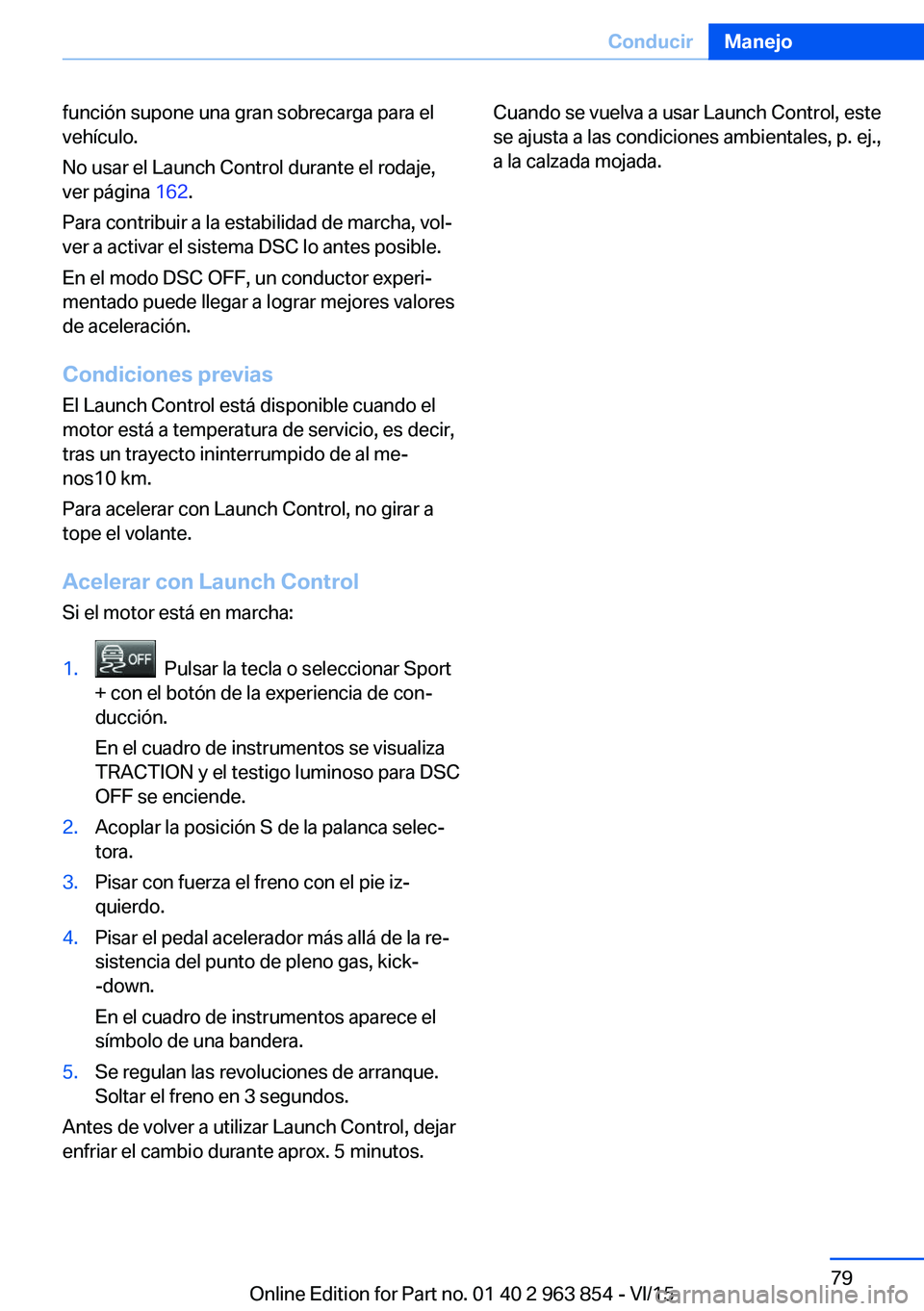 Conducir Manejo

función supone una gran sobrecarga para el vehículo.

No usar el Launch Control durante el rodaje, ver página 162.

Para contribuir a la estabilidad de marcha, volver a activar el sistema DSC lo antes posible.

En el modo DSC OFF, un conductor experimentado puede llegar a lograr mejores valores de aceleración.

Condiciones previas

El Launch Control está disponible cuando el motor está a temperatura de servicio, es decir, tras un trayecto ininterrumpido de al menos10 km.

Para acelerar con Launch Control, no girar a tope el volante.

Acelerar con Launch Control

Si el motor está en marcha:

1. OFF Pulsar la tecla o seleccionar Sport + con el botón de la experiencia de conducción.

En el cuadro de instrumentos se visualiza TRACTION y el testigo luminoso para DSC OFF se enciende.

2. Acoplar la posición S de la palanca selectora.

3. Pisar con fuerza el freno con el pie izquierdo.

4. Pisar el pedal acelerador más allá de la resistencia del punto de pleno gas, kick--down.

En el cuadro de instrumentos aparece el símbolo de una bandera.

5. Se regulan las revoluciones de arranque. Soltar el freno en 3 segundos.

Antes de volver a utilizar Launch Control, dejar enfriar el cambio durante aprox. 5 minutos.

Cuando se vuelva a usar Launch Control, este se ajusta a las condiciones ambientales, p. ej., a la calzada mojada.

79

Online Edition for Part no. 01 40 2 963 854 - VI/15 carmanualsonline.info